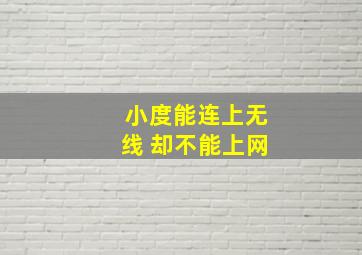 小度能连上无线 却不能上网